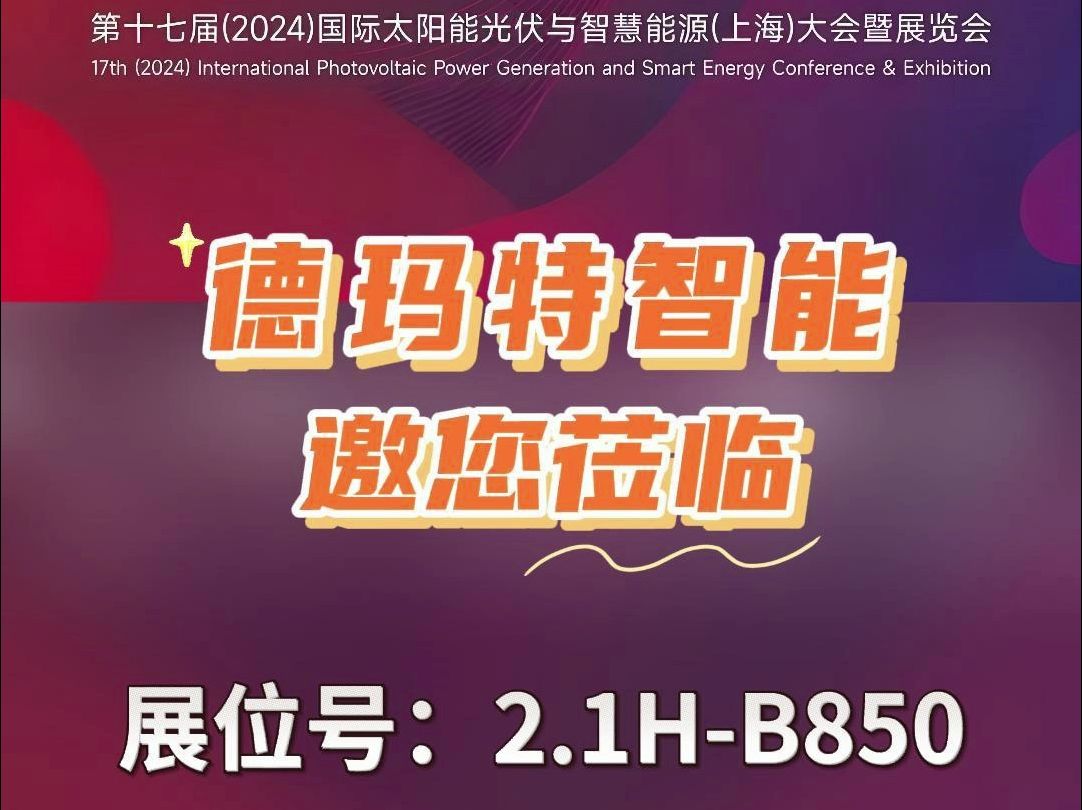 第十七届(2024)国际太阳能光伏与智慧能源(上海)大会暨展览会
17th (2024) International Photovoltaic Power Generation and Smart Energy Conference & Exhibition

德玛特智能
邀您莅临

展位号：2.1H-B850